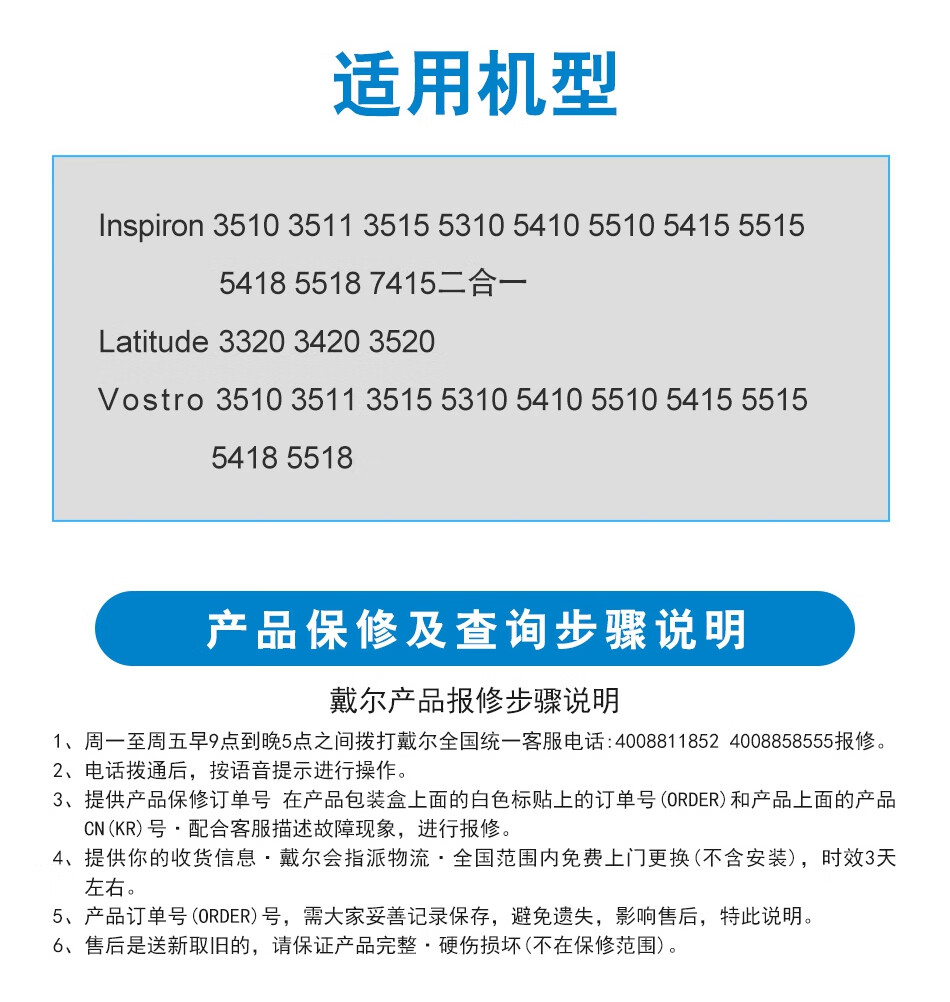 适用机型

Inspiron 3510 3511 3515 5310 5410 5510 5415 5515
5418 5518 7415二合一
Latitude 3320 3420 3520
Vostro 3510 3511 3515 5310 5410 5510 5415 5515
5418 5518

产品保修及查询步骤说明

戴尔产品报修步骤说明
1、周一至周五早9点到晚5点之间拨打戴尔全国统一客服电话:4008811852 4008858555报修。
2、电话拨通后，按语音提示进行操作。
3、提供产品保修订单号 在产品包装盒上面的白色标贴上的订单号(ORDER)和产品上面的产品CN(KR)号·配合客服描述故障现象，进行报修。
4、提供你的收货信息·戴尔会指派物流·全国范围内免费上门更换(不含安装)，时效3天左右。
5、产品订单号(ORDER)号，需大家妥善记录保存，避免遗失，影响售后，特此说明。
6、售后是送新取旧的，请保证产品完整·硬伤损坏(不在保修范围)。